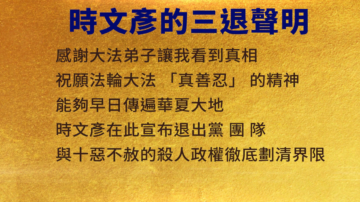 時文彥的三退聲明

感謝大法弟子讓我看到真相
祝願法輪大法 「真善忍」 的精神
能夠早日傳遍華夏大地
時文彥在此宣布退出黨 團 隊
與十惡不赦的殺人政權徹底劃清界限